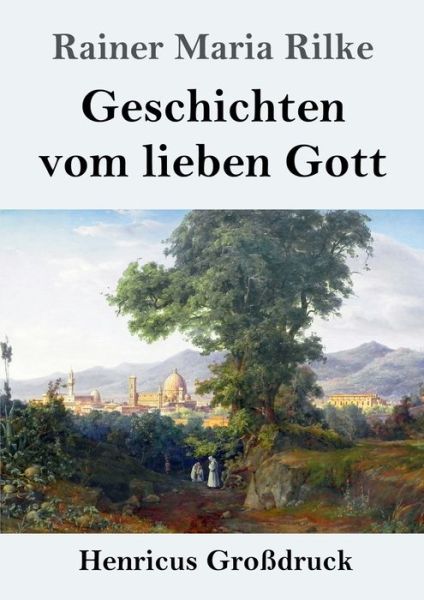 Rainer Maria Rilke

Geschichten vom lieben Gott

Henricus Großdruck